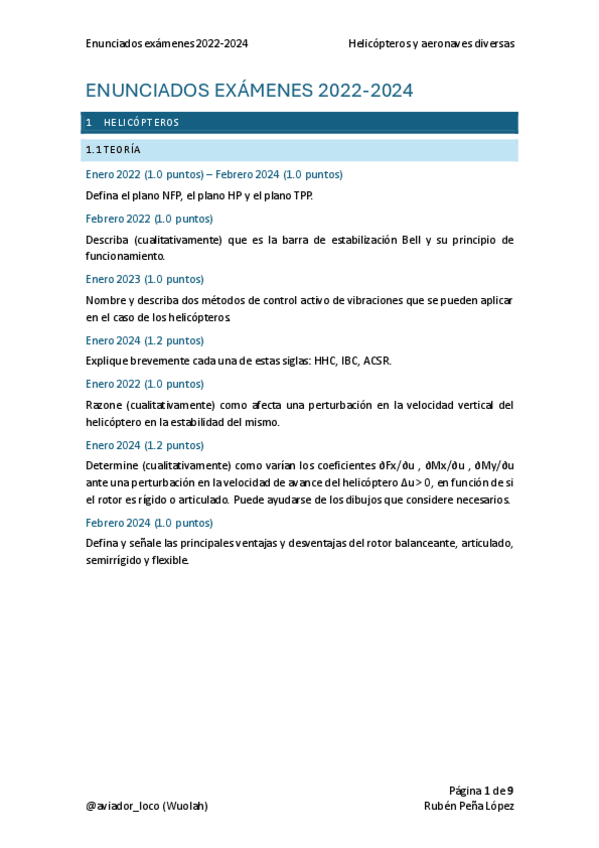 Enunciados exámenes 2022-2024

Helicópteros y aeronaves diversas

ENUNCIADOS EXÁMENES 2022-2024

1 HELICÓPTEROS

1.1 TEORÍA

Enero 2022 (1.0 puntos) – Febrero 2024 (1.0 puntos)

Defina el plano NFP, el plano HP y el plano TPP.

Febrero 2022 (1.0 puntos)

Describa (cualitativamente) que es la barra de estabilización Bell y su principio de funcionamiento.

Enero 2023 (1.0 puntos)

Nombre y describa dos métodos de control activo de vibraciones que se pueden aplicar en el caso de los helicópteros.

Enero 2024 (1.2 puntos)

Explique brevemente cada una de estas siglas: HHC, IBC, ACSR.

Enero 2022 (1.0 puntos)

Razone (cualitativamente) como afecta una perturbación en la velocidad vertical del helicóptero en la estabilidad del mismo.

Enero 2024 (1.2 puntos)

Determine (cualitativamente) como varían los coeficientes $\partial Fx/\partial u$ , $\partial Mx/\partial u$ , $\partial My/\partial u$ ante una perturbación en la velocidad de avance del helicóptero $\Delta u > 0$, en función de si el rotor es rígido o articulado. Puede ayudarse de los dibujos que considere necesarios.

Febrero 2024 (1.0 puntos)

Defina y señale las principales ventajas y desventajas del rotor balanceante, articulado, semirrígido y flexible.

Página 1 de 9

@aviador_loco (Wuolah)

Rubén Peña López